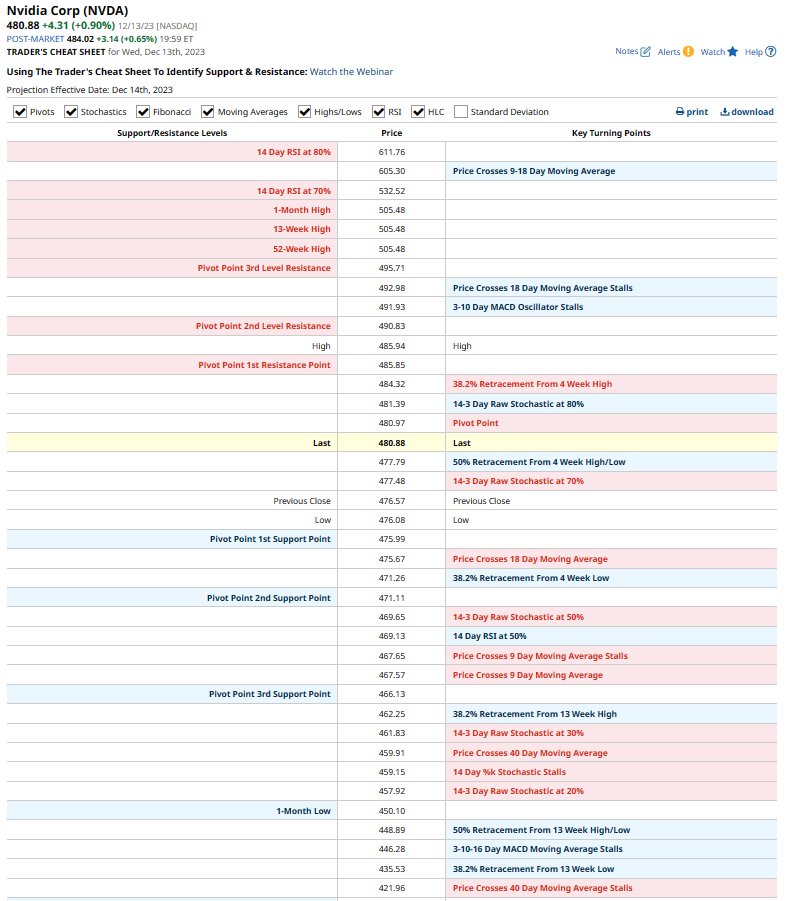 Nvidia Corp (NVDA)
480.88 +4.31 (+0.90%) 12/13/23 [NASDAQ]
POST-MARKET 484.02 +3.14 (+0.65%) 19:59 ET
TRADER'S CHEAT SHEET for Wed, Dec 13th, 2023

Notes Alerts Watch Help

Using The Trader's Cheat Sheet To Identify Support & Resistance: Watch the Webinar

Projection Effective Date: Dec 14th, 2023

Pivots Stochastics Fibonacci Moving Averages Highs/Lows RSI HLC Standard Deviation print download

| Support/Resistance Levels | Price | Key Turning Points |
|---|---|---|
| 14 Day RSI at 80% | 611.76 | |
| | 605.30 | Price Crosses 9-18 Day Moving Average |
| 14 Day RSI at 70% | 532.52 | |
| 1-Month High | 505.48 | |
| 13-Week High | 505.48 | |
| 52-Week High | 505.48 | |
| Pivot Point 3rd Level Resistance | 495.71 | |
| | 492.98 | Price Crosses 18 Day Moving Average Stalls |
| | 491.93 | 3-10 Day MACD Oscillator Stalls |
| Pivot Point 2nd Level Resistance | 490.83 | |
| High | 485.94 | High |
| Pivot Point 1st Resistance Point | 485.85 | |
| | 484.32 | 38.2% Retracement From 4 Week High |
| | 481.39 | 14-3 Day Raw Stochastic at 80% |
| | 480.97 | Pivot Point |
| Last | 480.88 | Last |
| | 477.79 | 50% Retracement From 4 Week High/Low |
| | 477.48 | 14-3 Day Raw Stochastic at 70% |
| Previous Close | 476.57 | Previous Close |
| Low | 476.08 | Low |
| Pivot Point 1st Support Point | 475.99 | |
| | 475.67 | Price Crosses 18 Day Moving Average |
| | 471.26 | 38.2% Retracement From 4 Week Low |
| Pivot Point 2nd Support Point | 471.11 | |
| | 469.65 | 14-3 Day Raw Stochastic at 50% |
| | 469.13 | 14 Day RSI at 50% |
| | 467.65 | Price Crosses 9 Day Moving Average Stalls |
| | 467.57 | Price Crosses 9 Day Moving Average |
| Pivot Point 3rd Support Point | 466.13 | |
| | 462.25 | 38.2% Retracement From 13 Week High |
| | 461.83 | 14-3 Day Raw Stochastic at 30% |
| | 459.91 | Price Crosses 40 Day Moving Average |
| | 459.15 | 14 Day %k Stochastic Stalls |
| | 457.92 | 14-3 Day Raw Stochastic at 20% |
| 1-Month Low | 450.10 | |
| | 448.89 | 50% Retracement From 13 Week High/Low |
| | 446.28 | 3-10-16 Day MACD Moving Average Stalls |
| | 435.53 | 38.2% Retracement From 13 Week Low |
| | 421.96 | Price Crosses 40 Day Moving Average Stalls |